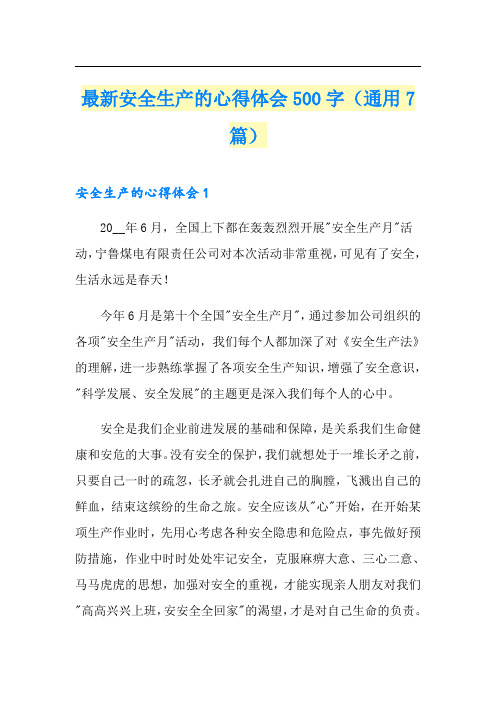 最新安全生产的心得体会 500 字（通用 7 篇）

安全生产的心得体会 1

20__年 6 月，全国上下都在轰轰烈烈开展"安全生产月"活动，宁鲁煤电有限责任公司对本次活动非常重视，可见有了安全，生活永远是春天！

今年 6 月是第十个全国"安全生产月"，通过参加公司组织的各项"安全生产月"活动，我们每个人都加深了对《安全生产法》的理解，进一步熟练掌握了各项安全生产知识，增强了安全意识，"科学发展、安全发展"的主题更是深入我们每个人的心中。

安全是我们企业前进发展的基础和保障，是关系我们生命健康和安危的大事。没有安全的保护，我们就想处于一堆长矛之前，只要自己一时的疏忽，长矛就会扎进自己的胸膛，飞溅出自己的鲜血，结束这缤纷的生命之旅。安全应该从"心"开始，在开始某项生产作业时，先用心考虑各种安全隐患和危险点，事先做好预防措施，作业中时时处处牢记安全，克服麻痹大意、三心二意、马马虎虎的思想，加强对安全的重视，才能实现亲人朋友对我们"高高兴兴上班，安安全全回家"的渴望，才是对自己生命的负责。